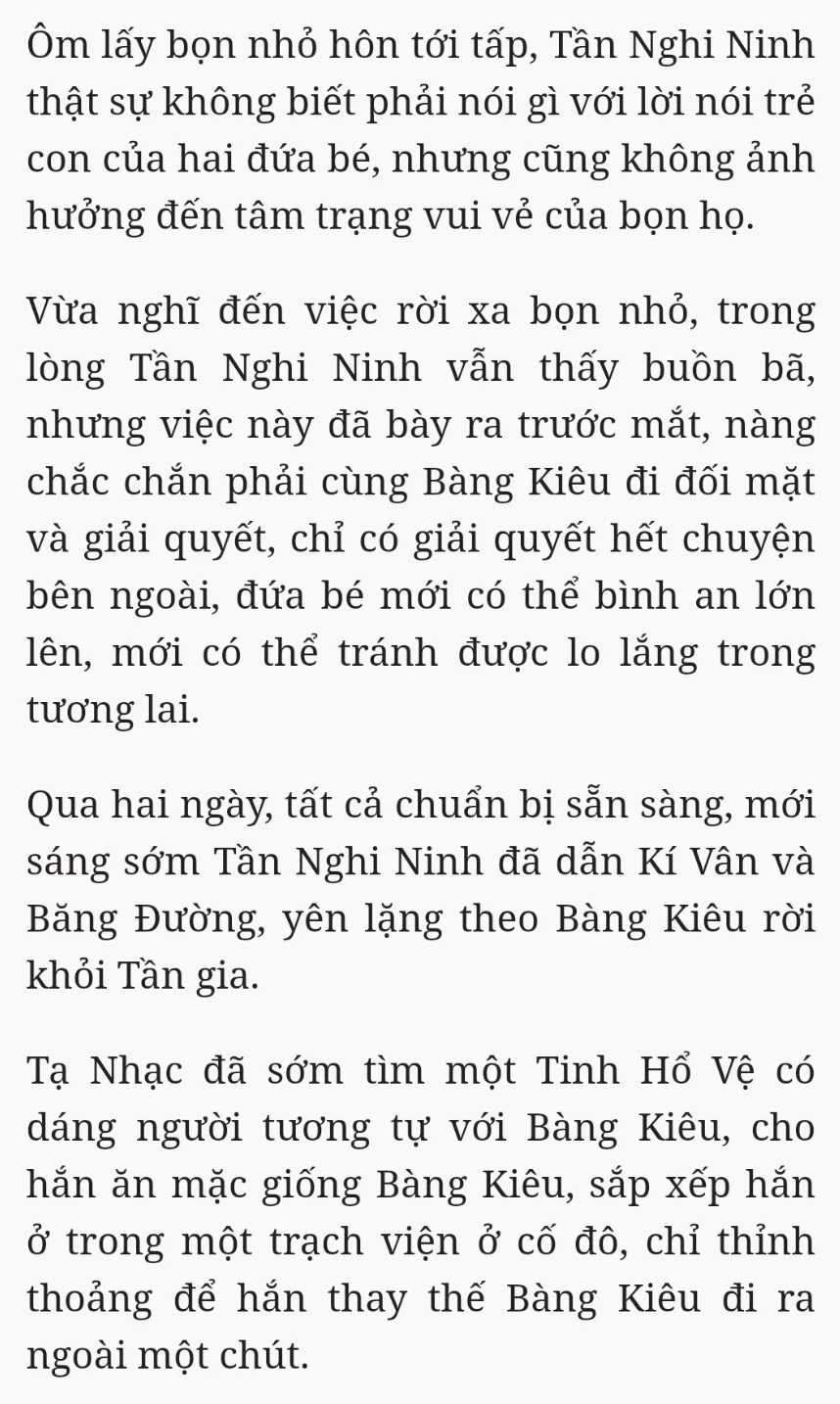 Ôm lấy bọn nhỏ hôn tới tấp, Tần Nghi Ninh thật sự không biết phải nói gì với lời nói trẻ con của hai đứa bé, nhưng cũng không ảnh hưởng đến tâm trạng vui vẻ của bọn họ.

Vừa nghĩ đến việc rời xa bọn nhỏ, trong lòng Tần Nghi Ninh vẫn thấy buồn bã, nhưng việc này đã bày ra trước mắt, nàng chắc chắn phải cùng Bàng Kiêu đi đối mặt và giải quyết, chỉ có giải quyết hết chuyện bên ngoài, đứa bé mới có thể bình an lớn lên, mới có thể tránh được lo lắng trong tương lai.

Qua hai ngày, tất cả chuẩn bị sẵn sàng, mới sáng sớm Tần Nghi Ninh đã dẫn Kí Vân và Băng Đường, yên lặng theo Bàng Kiêu rời khỏi Tần gia.

Tạ Nhạc đã sớm tìm một Tinh Hổ Vệ có dáng người tương tự với Bàng Kiêu, cho hắn ăn mặc giống Bàng Kiêu, sắp xếp hắn ở trong một trạch viện ở cố đô, chỉ thỉnh thoảng để hắn thay thế Bàng Kiêu đi ra ngoài một chút.